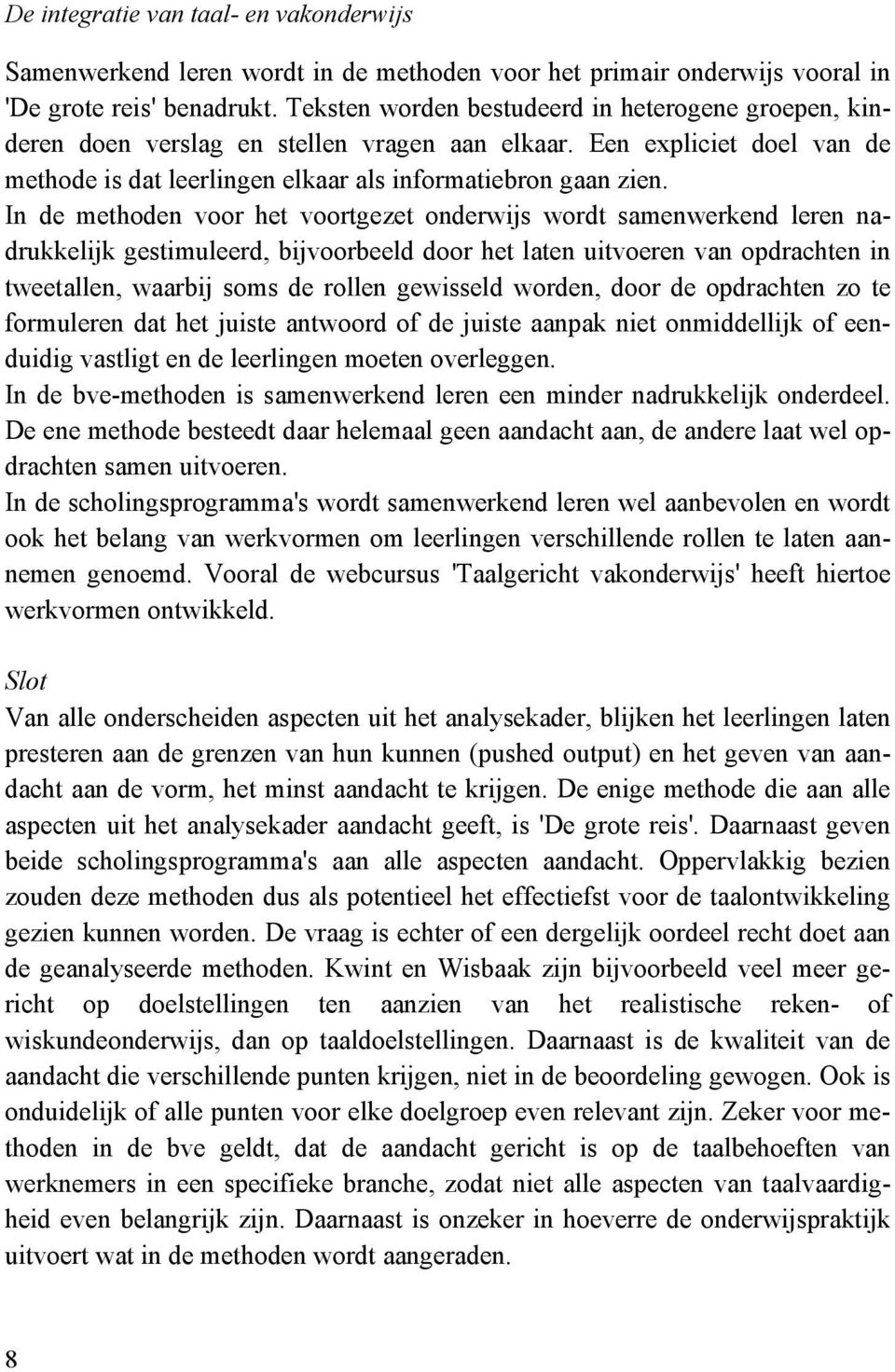 De integratie van taal- en vakonderwijs

Samenwerkend leren wordt in de methoden voor het primair onderwijs vooral in 'De grote reis' benadrukt. Teksten worden bestudeerd in heterogene groepen, kinderen doen verslag en stellen vragen aan elkaar. Een expliciet doel van de methode is dat leerlingen elkaar als informatiebron gaan zien.
In de methoden voor het voortgezet onderwijs wordt samenwerkend leren nadrukkelijk gestimuleerd, bijvoorbeeld door het laten uitvoeren van opdrachten in tweetallen, waarbij soms de rollen gewisseld worden, door de opdrachten zo te formuleren dat het juiste antwoord of de juiste aanpak niet onmiddellijk of eenduidig vastligt en de leerlingen moeten overleggen.
In de bve-methoden is samenwerkend leren een minder nadrukkelijk onderdeel. De ene methode besteedt daar helemaal geen aandacht aan, de andere laat wel opdrachten samen uitvoeren.
In de scholingsprogramma's wordt samenwerkend leren wel aanbevolen en wordt ook het belang van werkvormen om leerlingen verschillende rollen te laten aannemen genoemd. Vooral de webcursus 'Taalgericht vakonderwijs' heeft hiertoe werkvormen ontwikkeld.

Slot
Van alle onderscheiden aspecten uit het analysekader, blijken het leerlingen laten presteren aan de grenzen van hun kunnen (pushed output) en het geven van aandacht aan de vorm, het minst aandacht te krijgen. De enige methode die aan alle aspecten uit het analysekader aandacht geeft, is 'De grote reis'. Daarnaast geven beide scholingsprogramma's aan alle aspecten aandacht. Oppervlakkig bezien zouden deze methoden dus als potentieel het effectiefst voor de taalontwikkeling gezien kunnen worden. De vraag is echter of een dergelijk oordeel recht doet aan de geanalyseerde methoden. Kwint en Wisbaak zijn bijvoorbeeld veel meer gericht op doelstellingen ten aanzien van het realistische reken- of wiskundeonderwijs, dan op taaldoelstellingen. Daarnaast is de kwaliteit van de aandacht die verschillende punten krijgen, niet in de beoordeling gewogen. Ook is onduidelijk of alle punten voor elke doelgroep even relevant zijn. Zeker voor methoden in de bve geldt, dat de aandacht gericht is op de taalbehoeften van werknemers in een specifieke branche, zodat niet alle aspecten van taalvaardigheid even belangrijk zijn. Daarnaast is onzeker in hoeverre de onderwijspraktijk uitvoert wat in de methoden wordt aangeraden.

8